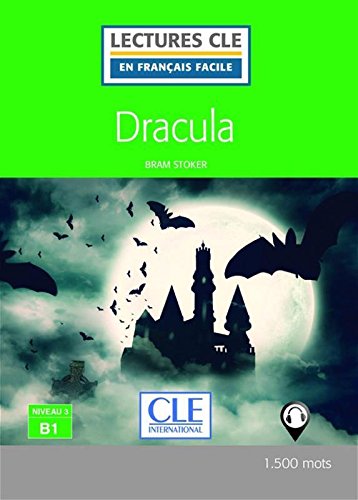 LECTURES CLE
EN FRANÇAIS FACILE

Dracula

BRAM STOKER

NIVEAU 3
B1

CLE
INTERNATIONAL

1.500 mots